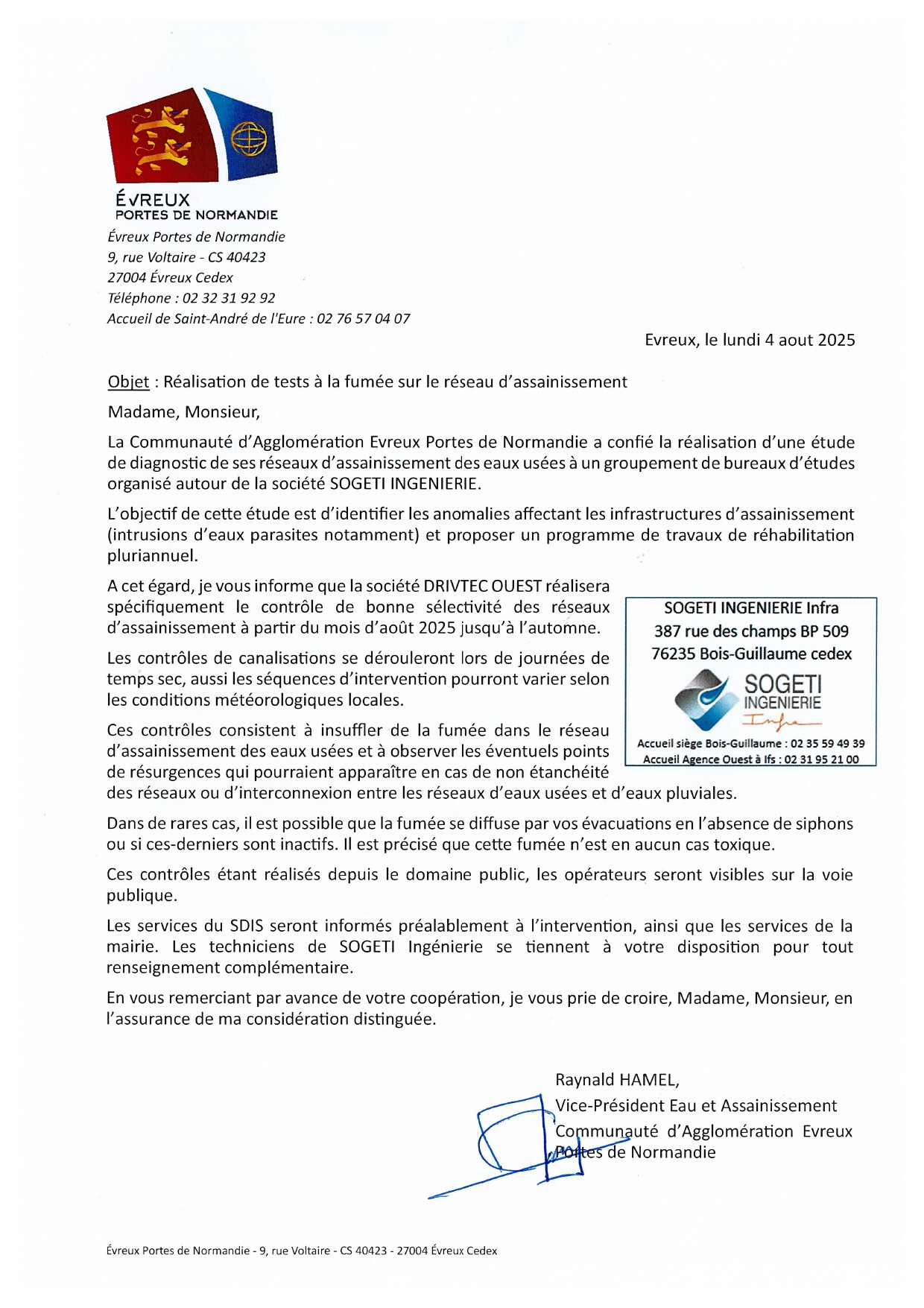 ÉVREUX
PORTES DE NORMANDIE

Évreux Portes de Normandie
9, rue Voltaire - CS 40423
27004 Évreux Cedex
Téléphone : 02 32 31 92 92
Accueil de Saint-André de l'Eure : 02 76 57 04 07

Evreux, le lundi 4 aout 2025

Objet : Réalisation de tests à la fumée sur le réseau d'assainissement

Madame, Monsieur,

La Communauté d'Agglomération Evreux Portes de Normandie a confié la réalisation d'une étude de diagnostic de ses réseaux d'assainissement des eaux usées à un groupement de bureaux d'études organisé autour de la société SOGETI INGENIERIE.

L'objectif de cette étude est d'identifier les anomalies affectant les infrastructures d'assainissement (intrusions d'eaux parasites notamment) et proposer un programme de travaux de réhabilitation pluriannuel.

A cet égard, je vous informe que la société DRIVTEC OUEST réalisera spécifiquement le contrôle de bonne sélectivité des réseaux d'assainissement à partir du mois d'août 2025 jusqu'à l'automne.

Les contrôles de canalisations se dérouleront lors de journées de temps sec, aussi les séquences d'intervention pourront varier selon les conditions météorologiques locales.

Ces contrôles consistent à insuffler de la fumée dans le réseau d'assainissement des eaux usées et à observer les éventuels points de résurgences qui pourraient apparaître en cas de non étanchéité des réseaux ou d'interconnexion entre les réseaux d'eaux usées et d'eaux pluviales.

SOGETI INGENIERIE Infra
387 rue des champs BP 509
76235 Bois-Guillaume cedex
SOGETI
INGENIERIE
Infra
Accueil siège Bois-Guillaume : 02 35 59 49 39
Accueil Agence Ouest à Ifs : 02 31 95 21 00

Dans de rares cas, il est possible que la fumée se diffuse par vos évacuations en l'absence de siphons ou si ces-derniers sont inactifs. Il est précisé que cette fumée n'est en aucun cas toxique.

Ces contrôles étant réalisés depuis le domaine public, les opérateurs seront visibles sur la voie publique.

Les services du SDIS seront informés préalablement à l'intervention, ainsi que les services de la mairie. Les techniciens de SOGETI Ingénierie se tiennent à votre disposition pour tout renseignement complémentaire.

En vous remerciant par avance de votre coopération, je vous prie de croire, Madame, Monsieur, en l'assurance de ma considération distinguée.

Raynald HAMEL,
Vice-Président Eau et Assainissement
Communauté d'Agglomération Evreux Portes de Normandie

Évreux Portes de Normandie - 9, rue Voltaire - CS 40423 - 27004 Évreux Cedex